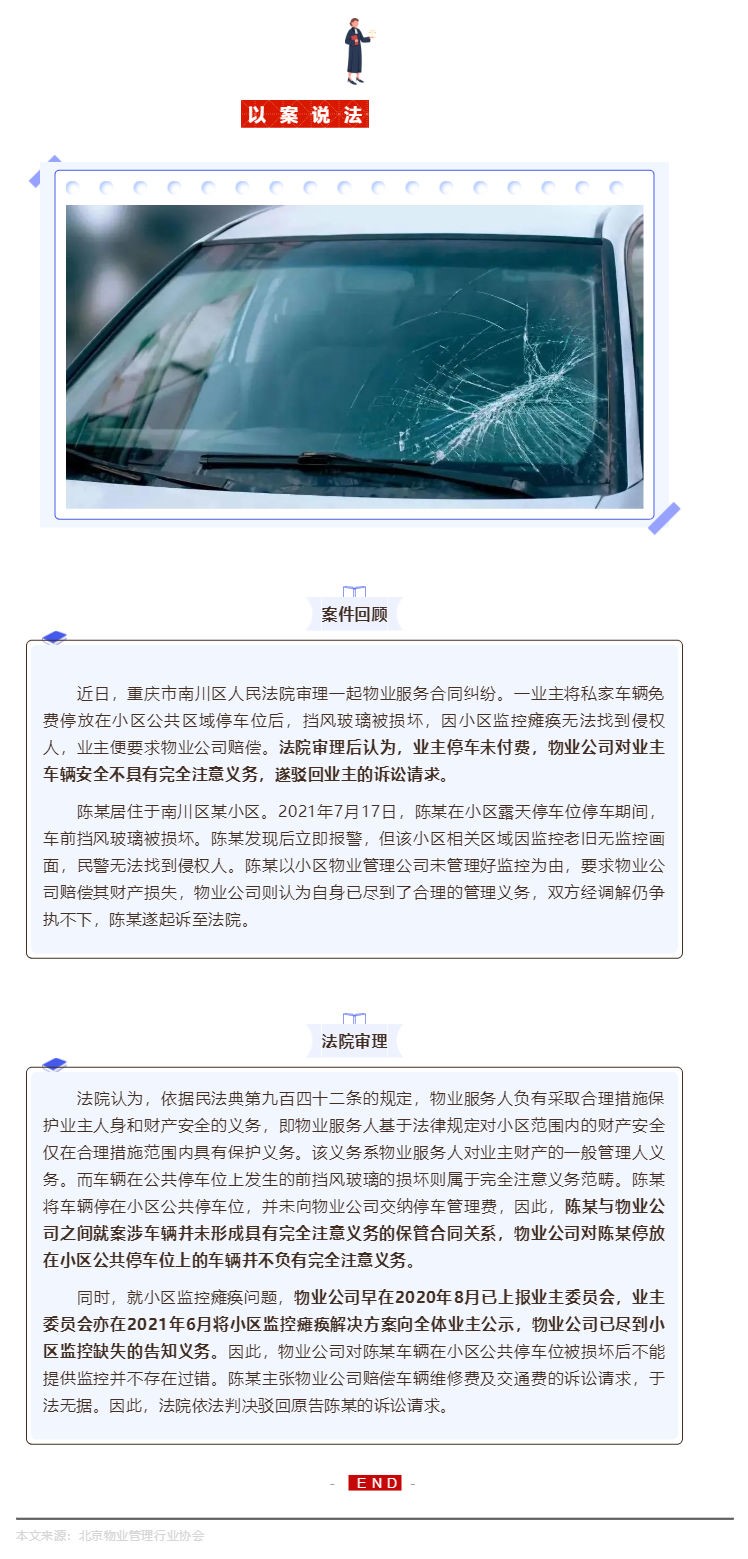 以案说法

案件回顾

近日，重庆市南川区人民法院审理一起物业服务合同纠纷。一业主将私家车辆免费停放在小区公共区域停车位后，挡风玻璃被损坏，因小区监控瘫痪无法找到侵权人，业主便要求物业公司赔偿。法院审理后认为，业主停车未付费，物业公司对业主车辆安全不具有完全注意义务，遂驳回业主的诉讼请求。

陈某居住于南川区某小区。2021年7月17日，陈某在小区露天停车位停车期间，车前挡风玻璃被损坏。陈某发现后立即报警，但该小区相关区域因监控老旧无监控画面，民警无法找到侵权人。陈某以小区物业管理公司未管理好监控为由，要求物业公司赔偿其财产损失，物业公司则认为自身已尽到了合理的管理义务，双方经调解仍争执不下，陈某遂起诉至法院。

法院审理

法院认为，依据民法典第九百四十二条的规定，物业服务人负有采取合理措施保护业主人身和财产安全的义务，即物业服务人基于法律规定对小区范围内的财产安全仅在合理措施范围内具有保护义务。该义务系物业服务人对业主财产的一般管理人义务。而车辆在公共停车位上发生的前挡风玻璃的损坏则属于完全注意义务范畴。陈某将车辆停在小区公共停车位，并未向物业公司交纳停车管理费，因此，陈某与物业公司之间就案涉车辆并未形成具有完全注意义务的保管合同关系，物业公司对陈某停放在小区公共停车位上的车辆并不负有完全注意义务。

同时，就小区监控瘫痪问题，物业公司早在2020年8月已上报业主委员会，业主委员会亦在2021年6月将小区监控瘫痪解决方案向全体业主公示，物业公司已尽到小区监控缺失的告知义务。因此，物业公司对陈某车辆在小区公共停车位被损坏后不能提供监控并不存在过错。陈某主张物业公司赔偿车辆维修费及交通费的诉讼请求，于法无据。因此，法院依法判决驳回原告陈某的诉讼请求。

- END -

本文来源：北京物业管理行业协会